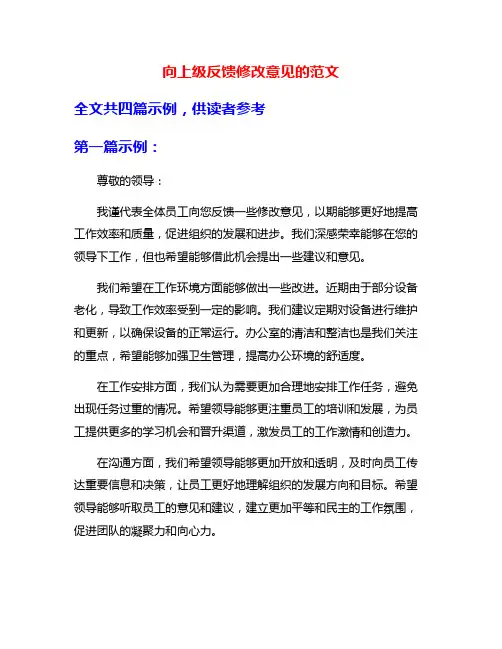 向上级反馈修改意见的范文

全文共四篇示例，供读者参考

第一篇示例：

尊敬的领导：

我谨代表全体员工向您反馈一些修改意见，以期能够更好地提高工作效率和质量，促进组织的发展和进步。我们深感荣幸能够在您的领导下工作，但也希望能够借此机会提出一些建议和意见。

我们希望在工作环境方面能够做出一些改进。近期由于部分设备老化，导致工作效率受到一定的影响。我们建议定期对设备进行维护和更新，以确保设备的正常运行。办公室的清洁和整洁也是我们关注的重点，希望能够加强卫生管理，提高办公环境的舒适度。

在工作安排方面，我们认为需要更加合理地安排工作任务，避免出现任务过重的情况。希望领导能够更注重员工的培训和发展，为员工提供更多的学习机会和晋升渠道，激发员工的工作激情和创造力。

在沟通方面，我们希望领导能够更加开放和透明，及时向员工传达重要信息和决策，让员工更好地理解组织的发展方向和目标。希望领导能够听取员工的意见和建议，建立更加平等和民主的工作氛围，促进团队的凝聚力和向心力。